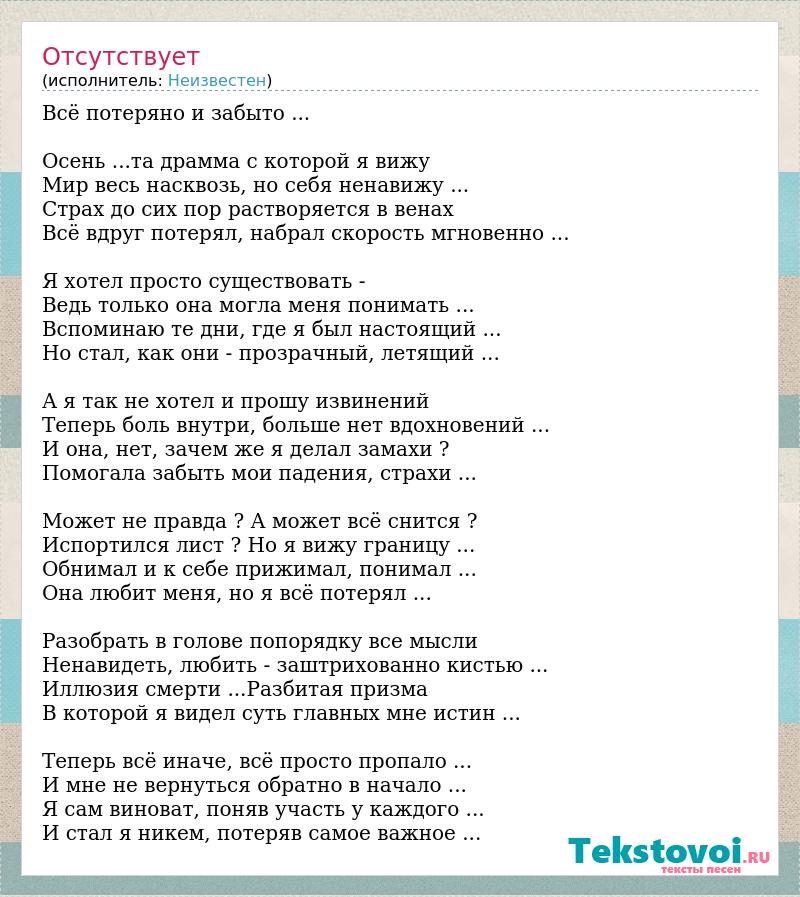 Отсутствует
(исполнитель: Неизвестен)

Всё потеряно и забыто ...

Осень ...та драмма с которой я вижу
Мир весь насквозь, но себя ненавижу ...
Страх до сих пор растворяется в венах
Всё вдруг потерял, набрал скорость мгновенно ...

Я хотел просто существовать -
Ведь только она могла меня понимать ...
Вспоминаю те дни, где я был настоящий ...
Но стал, как они - прозрачный, летящий ...

А я так не хотел и прошу извинений
Теперь боль внутри, больше нет вдохновений ...
И она, нет, зачем же я делал замахи ?
Помогала забыть мои падения, страхи ...

Может не правда ? А может всё снится ?
Испортился лист ? Но я вижу границу ...
Обнимал и к себе прижимал, понимал ...
Она любит меня, но я всё потерял ...

Разобрать в голове попорядку все мысли
Ненавидеть, любить - заштрихованно кистью ...
Иллюзия смерти ...Разбитая призма
В которой я видел суть главных мне истин ...

Теперь всё иначе, всё просто пропало ...
И мне не вернуться обратно в начало ...
Я сам виноват, поняв участь у каждого ...
И стал я никем, потеряв самое важное ...

Tekstovoi.RU
тексты песен